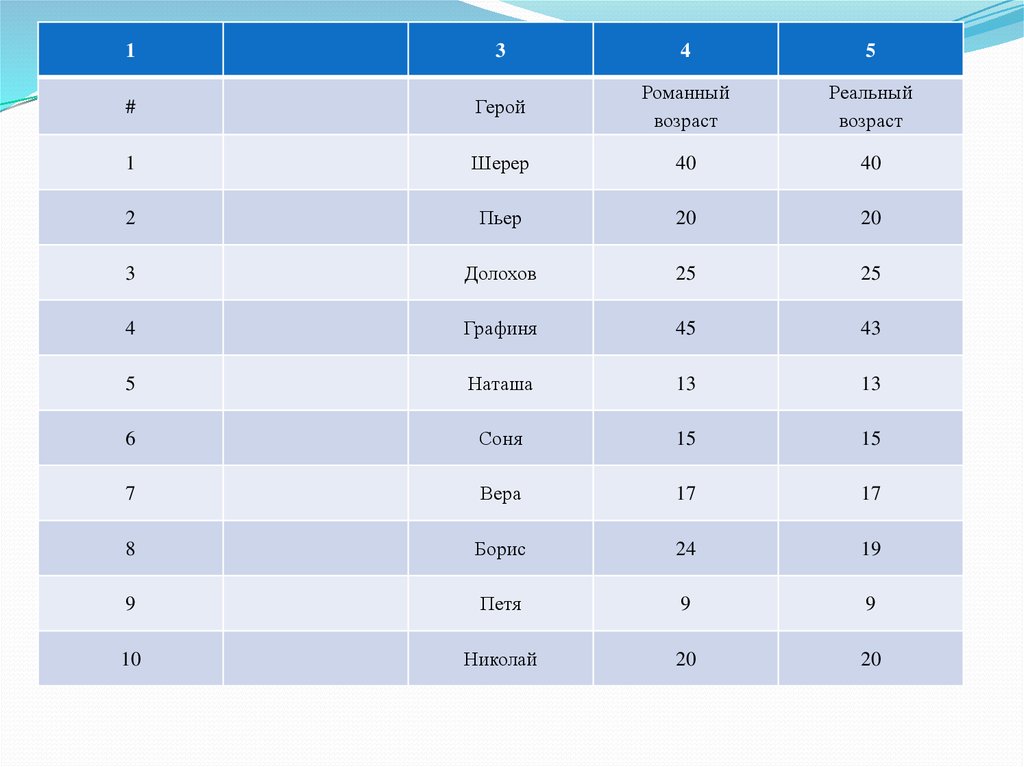 | 1 |  | 3 | 4 | 5 |
|---|---|---|---|---|
| # |  | Герой | Романный возраст | Реальный возраст |
| 1 |  | Шерер | 40 | 40 |
| 2 |  | Пьер | 20 | 20 |
| 3 |  | Долохов | 25 | 25 |
| 4 |  | Графиня | 45 | 43 |
| 5 |  | Наташа | 13 | 13 |
| 6 |  | Соня | 15 | 15 |
| 7 |  | Вера | 17 | 17 |
| 8 |  | Борис | 24 | 19 |
| 9 |  | Петя | 9 | 9 |
| 10 |  | Николай | 20 | 20 |